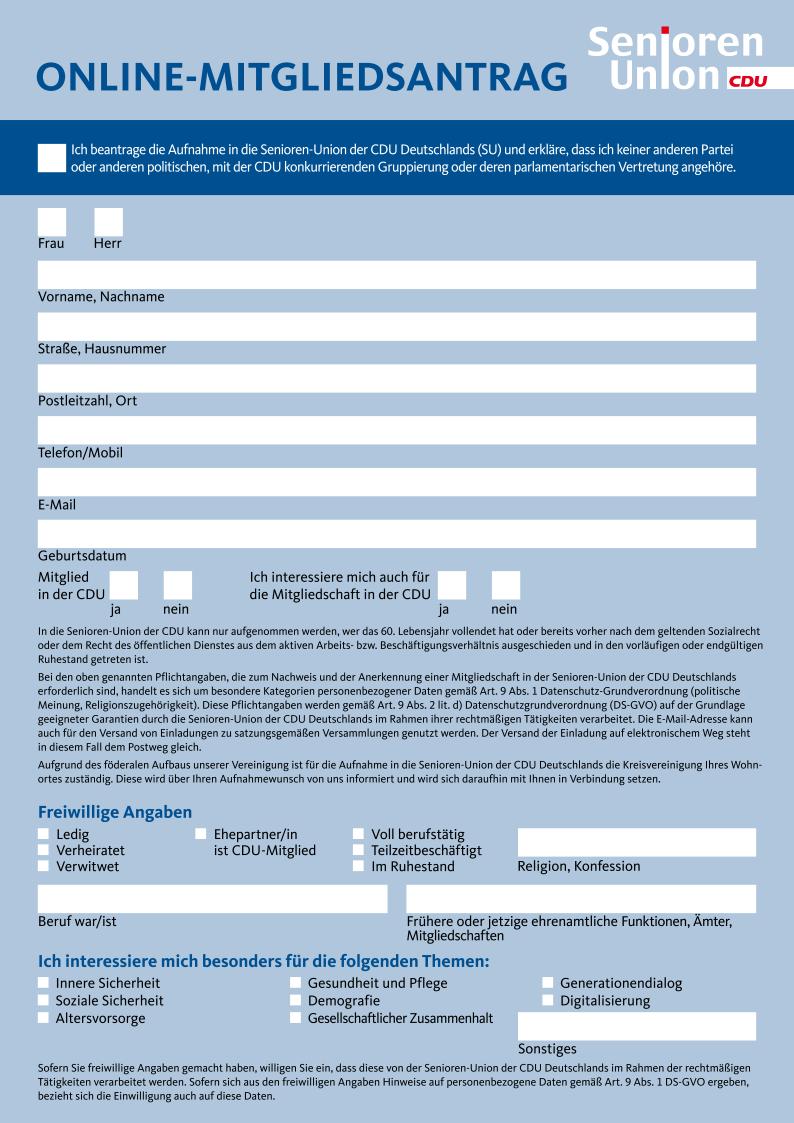 ONLINE-MITGLIEDSANTRAG

Senioren Union CDU

Ich beantrage die Aufnahme in die Senioren-Union der CDU Deutschlands (SU) und erkläre, dass ich keiner anderen Partei oder anderen politischen, mit der CDU konkurrierenden Gruppierung oder deren parlamentarischen Vertretung angehöre.

Frau Herr

Vorname, Nachname

Straße, Hausnummer

Postleitzahl, Ort

Telefon/Mobil

E-Mail

Geburtsdatum

Mitglied in der CDU ja nein

Ich interessiere mich auch für die Mitgliedschaft in der CDU ja nein

In die Senioren-Union der CDU kann nur aufgenommen werden, wer das 60. Lebensjahr vollendet hat oder bereits vorher nach dem geltenden Sozialrecht oder dem Recht des öffentlichen Dienstes aus dem aktiven Arbeits- bzw. Beschäftigungsverhältnis ausgeschieden und in den vorläufigen oder endgültigen Ruhestand getreten ist.

Bei den oben genannten Pflichtangaben, die zum Nachweis und der Anerkennung einer Mitgliedschaft in der Senioren-Union der CDU Deutschlands erforderlich sind, handelt es sich um besondere Kategorien personenbezogener Daten gemäß Art. 9 Abs. 1 Datenschutz-Grundverordnung (politische Meinung, Religionszugehörigkeit). Diese Pflichtangaben werden gemäß Art. 9 Abs. 2 lit. d) Datenschutzgrundverordnung (DS-GVO) auf der Grundlage geeigneter Garantien durch die Senioren-Union der CDU Deutschlands im Rahmen ihrer rechtmäßigen Tätigkeiten verarbeitet. Die E-Mail-Adresse kann auch für den Versand von Einladungen zu satzungsgemäßen Versammlungen genutzt werden. Der Versand der Einladung auf elektronischem Weg steht in diesem Fall dem Postweg gleich.

Aufgrund des föderalen Aufbaus unserer Vereinigung ist für die Aufnahme in die Senioren-Union der CDU Deutschlands die Kreisvereinigung Ihres Wohnortes zuständig. Diese wird über Ihren Aufnahmewunsch von uns informiert und wird sich daraufhin mit Ihnen in Verbindung setzen.

Freiwillige Angaben

Ledig
Verheiratet
Verwitwet

Ehepartner/in ist CDU-Mitglied

Voll berufstätig
Teilzeitbeschäftigt
Im Ruhestand

Religion, Konfession

Beruf war/ist

Frühere oder jetzige ehrenamtliche Funktionen, Ämter, Mitgliedschaften

Ich interessiere mich besonders für die folgenden Themen:

Innere Sicherheit
Soziale Sicherheit
Altersvorsorge

Gesundheit und Pflege
Demografie
Gesellschaftlicher Zusammenhalt

Generationendialog
Digitalisierung

Sonstiges

Sofern Sie freiwillige Angaben gemacht haben, willigen Sie ein, dass diese von der Senioren-Union der CDU Deutschlands im Rahmen der rechtmäßigen Tätigkeiten verarbeitet werden. Sofern sich aus den freiwilligen Angaben Hinweise auf personenbezogene Daten gemäß Art. 9 Abs. 1 DS-GVO ergeben, bezieht sich die Einwilligung auch auf diese Daten.